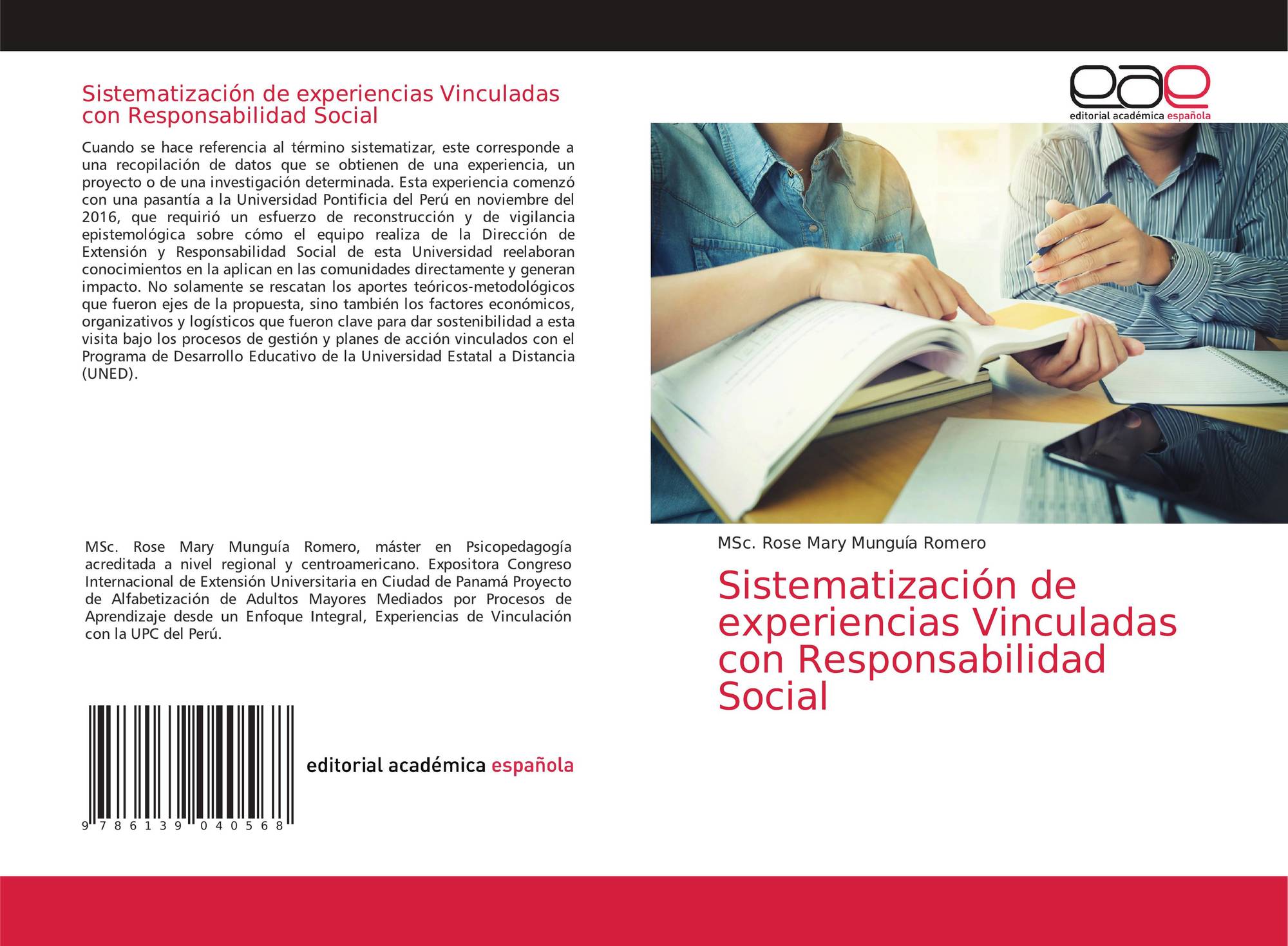 Sistematización de experiencias Vinculadas con Responsabilidad Social

Cuando se hace referencia al término sistematizar, este corresponde a una recopilación de datos que se obtienen de una experiencia, un proyecto o de una investigación determinada. Esta experiencia comenzó con una pasantía a la Universidad Pontificia del Perú en noviembre del 2016, que requirió un esfuerzo de reconstrucción y de vigilancia epistemológica sobre cómo el equipo realiza de la Dirección de Extensión y Responsabilidad Social de esta Universidad reelaboran conocimientos en la aplican en las comunidades directamente y generan impacto. No solamente se rescatan los aportes teóricos-metodológicos que fueron ejes de la propuesta, sino también los factores económicos, organizativos y logísticos que fueron clave para dar sostenibilidad a esta visita bajo los procesos de gestión y planes de acción vinculados con el Programa de Desarrollo Educativo de la Universidad Estatal a Distancia (UNED).

MSc. Rose Mary Munguía Romero, máster en Psicopedagogía acreditada a nivel regional y centroamericano. Expositora Congreso Internacional de Extensión Universitaria en Ciudad de Panamá Proyecto de Alfabetización de Adultos Mayores Mediados por Procesos de Aprendizaje desde un Enfoque Integral, Experiencias de Vinculación con la UPC del Perú.

9 786139 040568

editorial académica española

eae
editorial académica española

MSc. Rose Mary Munguía Romero

Sistematización de experiencias Vinculadas con Responsabilidad Social